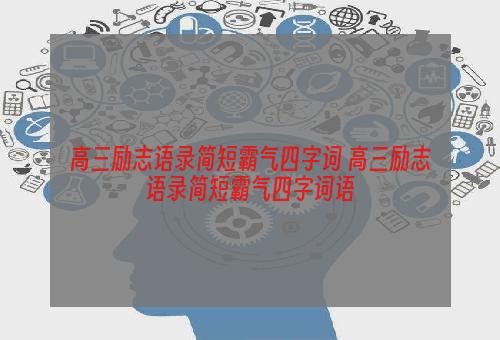 高三励志语录简短霸气四字词 高三励志语录简短霸气四字词语